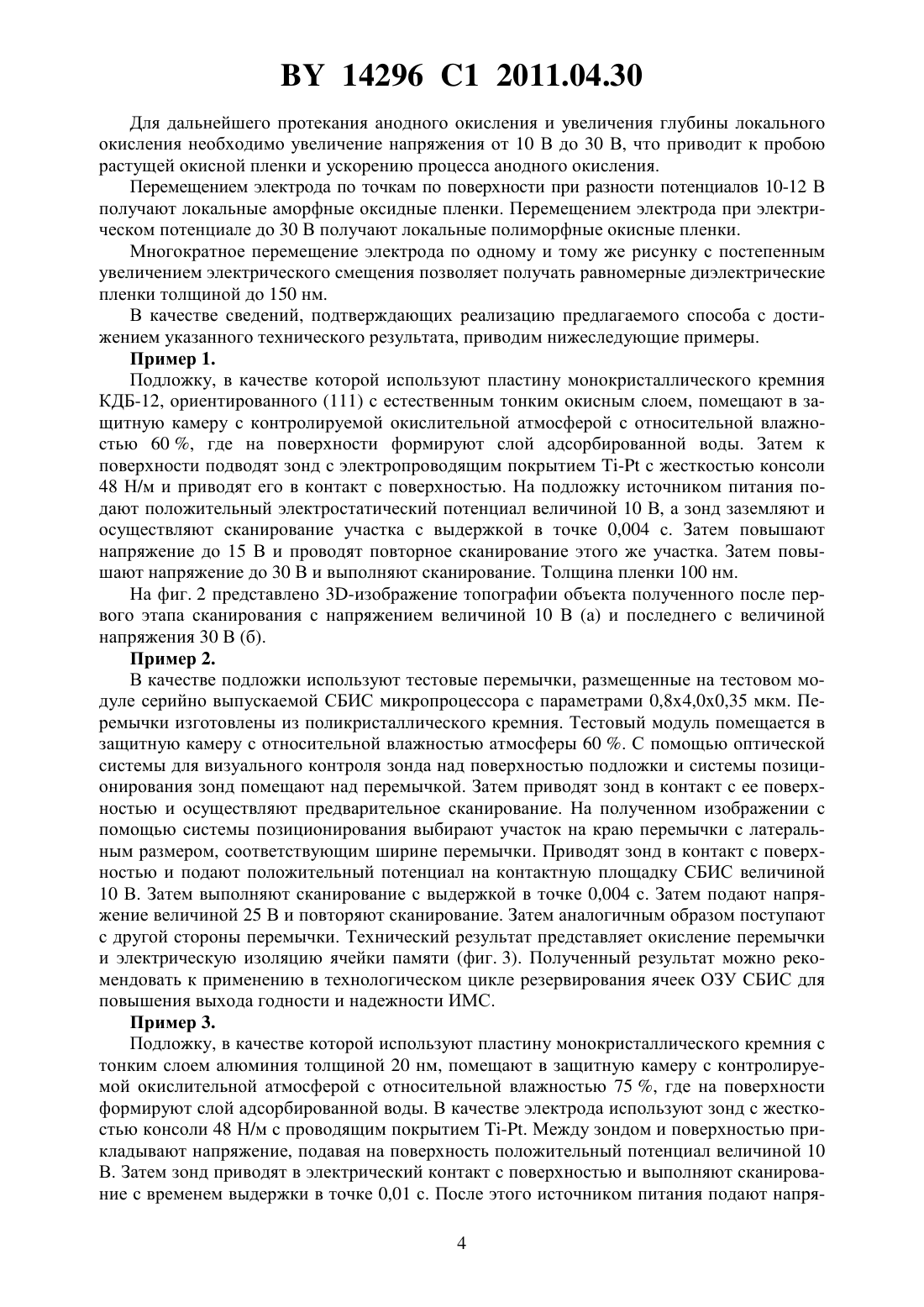 BY 14296 C1 2011.04.30

Для дальнейшего протекания анодного окисления и увеличения глубины локального окисления необходимо увеличение напряжения от 10 В до 30 В, что приводит к пробою растущей окисной пленки и ускорению процесса анодного окисления.

Перемещением электрода по точкам по поверхности при разности потенциалов 10-12 В получают локальные аморфные оксидные пленки. Перемещением электрода при электрическом потенциале до 30 В получают локальные полиморфные окисные пленки.

Многократное перемещение электрода по одному и тому же рисунку с постепенным увеличением электрического смещения позволяет получать равномерные диэлектрические пленки толщиной до 150 нм.

В качестве сведений, подтверждающих реализацию предлагаемого способа с достижением указанного технического результата, приводим нижеследующие примеры.

Пример 1.

Подложку, в качестве которой используют пластину монокристаллического кремния КДБ-12, ориентированного (111) с естественным тонким окисным слоем, помещают в защитную камеру с контролируемой окислительной атмосферой с относительной влажностью 60 %, где на поверхности формируют слой адсорбированной воды. Затем к поверхности подводят зонд с электропроводящим покрытием Ti-Pt с жесткостью консоли 48 Н/м и приводят его в контакт с поверхностью. На подложку источником питания подают положительный электростатический потенциал величиной 10 В, а зонд заземляют и осуществляют сканирование участка с выдержкой в точке 0,004 с. Затем повышают напряжение до 15 В и проводят повторное сканирование этого же участка. Затем повышают напряжение до 30 В и выполняют сканирование. Толщина пленки 100 нм.

На фиг. 2 представлено 3D-изображение топографии объекта полученного после первого этапа сканирования с напряжением величиной 10 В (а) и последнего с величиной напряжения 30 В (б).

Пример 2.

В качестве подложки используют тестовые перемычки, размещенные на тестовом модуле серийно выпускаемой СБИС микропроцессора с параметрами 0,8х4,0х0,35 мкм. Перемычки изготовлены из поликристаллического кремния. Тестовый модуль помещается в защитную камеру с относительной влажностью атмосферы 60 %. С помощью оптической системы для визуального контроля зонда над поверхностью подложки и системы позиционирования зонд помещают над перемычкой. Затем приводят зонд в контакт с ее поверхностью и осуществляют предварительное сканирование. На полученном изображении с помощью системы позиционирования выбирают участок на краю перемычки с латеральным размером, соответствующим ширине перемычки. Приводят зонд в контакт с поверхностью и подают положительный потенциал на контактную площадку СБИС величиной 10 В. Затем выполняют сканирование с выдержкой в точке 0,004 с. Затем подают напряжение величиной 25 В и повторяют сканирование. Затем аналогичным образом поступают с другой стороны перемычки. Технический результат представляет окисление перемычки и электрическую изоляцию ячейки памяти (фиг. 3). Полученный результат можно рекомендовать к применению в технологическом цикле резервирования ячеек ОЗУ СБИС для повышения выхода годности и надежности ИМС.

Пример 3.

Подложку, в качестве которой используют пластину монокристаллического кремния с тонким слоем алюминия толщиной 20 нм, помещают в защитную камеру с контролируемой окислительной атмосферой с относительной влажностью 75 %, где на поверхности формируют слой адсорбированной воды. В качестве электрода используют зонд с жесткостью консоли 48 Н/м с проводящим покрытием Ti-Pt. Между зондом и поверхностью прикладывают напряжение, подавая на поверхность положительный потенциал величиной 10 В. Затем зонд приводят в электрический контакт с поверхностью и выполняют сканирование с временем выдержки в точке 0,01 с. После этого источником питания подают напря-

4